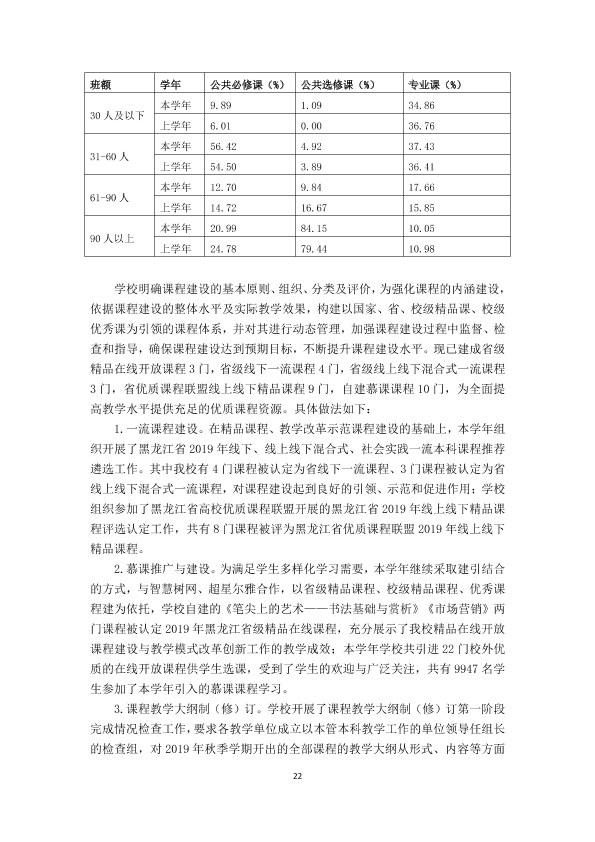 | 班额 | 学年 | 公共必修课（%） | 公共选修课（%） | 专业课（%） |
|---|---|---|---|---|
| 30人及以下 | 本学年 | 9.89 | 1.09 | 34.86 |
|  | 上学年 | 6.01 | 0.00 | 36.76 |
| 31-60人 | 本学年 | 56.42 | 4.92 | 37.43 |
|  | 上学年 | 54.50 | 3.89 | 36.41 |
| 61-90人 | 本学年 | 12.70 | 9.84 | 17.66 |
|  | 上学年 | 14.72 | 16.67 | 15.85 |
| 90人以上 | 本学年 | 20.99 | 84.15 | 10.05 |
|  | 上学年 | 24.78 | 79.44 | 10.98 |

学校明确课程建设的基本原则、组织、分类及评价，为强化课程的内涵建设，依据课程建设的整体水平及实际教学效果，构建以国家、省、校级精品课、校级优秀课为引领的课程体系，并对其进行动态管理，加强课程建设过程中监督、检查和指导，确保课程建设达到预期目标，不断提升课程建设水平。现已建成省级精品在线开放课程3门，省级线下一流课程4门，省级线上线下混合式一流课程3门，省优质课程联盟线上线下精品课程9门，自建慕课课程10门，为全面提高教学水平提供充足的优质课程资源。具体做法如下：

1.一流课程建设。在精品课程、教学改革示范课程建设的基础上，本学年组织开展了黑龙江省2019年线下、线上线下混合式、社会实践一流本科课程推荐遴选工作。其中我校有4门课程被认定为省线下一流课程、3门课程被认定为省线上线下混合式一流课程，对课程建设起到良好的引领、示范和促进作用；学校组织参加了黑龙江省高校优质课程联盟开展的黑龙江省2019年线上线下精品课程评选认定工作，共有8门课程被评为黑龙江省优质课程联盟2019年线上线下精品课程。

2.慕课推广与建设。为满足学生多样化学习需要，本学年继续采取建引结合的方式，与智慧树网、超星尔雅合作，以省级精品课程、校级精品课程、优秀课程建为依托，学校自建的《笔尖上的艺术——书法基础与赏析》《市场营销》两门课程被认定2019年黑龙江省级精品在线课程，充分展示了我校精品在线开放课程建设与教学模式改革创新工作的教学成效；本学年学校共引进22门校外优质的在线开放课程供学生选课，受到了学生的欢迎与广泛关注，共有9947名学生参加了本学年引入的慕课课程学习。

3.课程教学大纲制（修）订。学校开展了课程教学大纲制（修）订第一阶段完成情况检查工作，要求各教学单位成立以本管本科教学工作的单位领导任组长的检查组，对2019年秋季学期开出的全部课程的教学大纲从形式、内容等方面

22